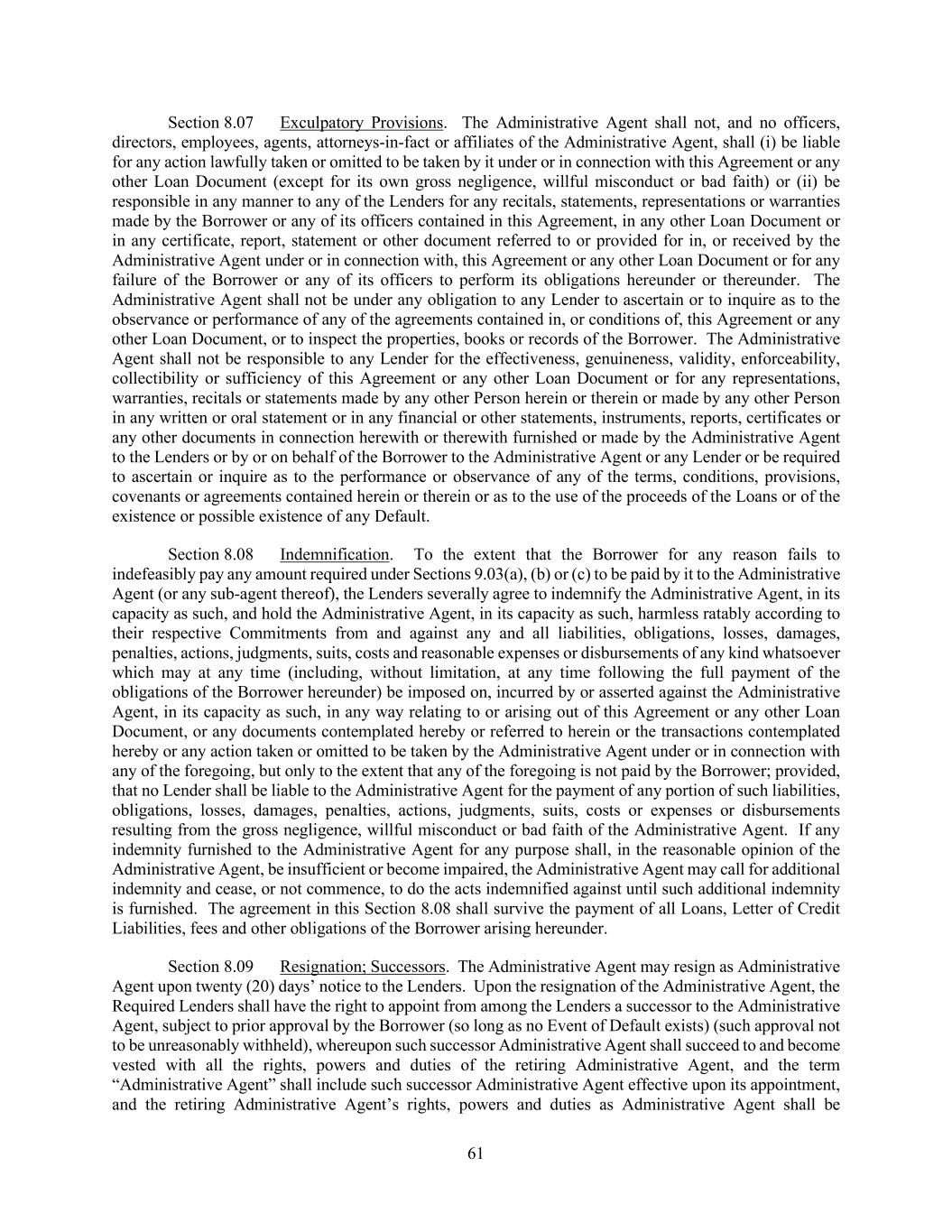 Section 8.07 Exculpatory Provisions. The Administrative Agent shall not, and no officers, directors, employees, agents, attorneys-in-fact or affiliates of the Administrative Agent, shall (i) be liable for any action lawfully taken or omitted to be taken by it under or in connection with this Agreement or any other Loan Document (except for its own gross negligence, willful misconduct or bad faith) or (ii) be responsible in any manner to any of the Lenders for any recitals, statements, representations or warranties made by the Borrower or any of its officers contained in this Agreement, in any other Loan Document or in any certificate, report, statement or other document referred to or provided for in, or received by the Administrative Agent under or in connection with, this Agreement or any other Loan Document or for any failure of the Borrower or any of its officers to perform its obligations hereunder or thereunder. The Administrative Agent shall not be under any obligation to any Lender to ascertain or to inquire as to the observance or performance of any of the agreements contained in, or conditions of, this Agreement or any other Loan Document, or to inspect the properties, books or records of the Borrower. The Administrative Agent shall not be responsible to any Lender for the effectiveness, genuineness, validity, enforceability, collectibility or sufficiency of this Agreement or any other Loan Document or for any representations, warranties, recitals or statements made by any other Person herein or therein or made by any other Person in any written or oral statement or in any financial or other statements, instruments, reports, certificates or any other documents in connection herewith or therewith furnished or made by the Administrative Agent to the Lenders or by or on behalf of the Borrower to the Administrative Agent or any Lender or be required to ascertain or inquire as to the performance or observance of any of the terms, conditions, provisions, covenants or agreements contained herein or therein or as to the use of the proceeds of the Loans or of the existence or possible existence of any Default.

Section 8.08 Indemnification. To the extent that the Borrower for any reason fails to indefeasibly pay any amount required under Sections 9.03(a), (b) or (c) to be paid by it to the Administrative Agent (or any sub-agent thereof), the Lenders severally agree to indemnify the Administrative Agent, in its capacity as such, and hold the Administrative Agent, in its capacity as such, harmless ratably according to their respective Commitments from and against any and all liabilities, obligations, losses, damages, penalties, actions, judgments, suits, costs and reasonable expenses or disbursements of any kind whatsoever which may at any time (including, without limitation, at any time following the full payment of the obligations of the Borrower hereunder) be imposed on, incurred by or asserted against the Administrative Agent, in its capacity as such, in any way relating to or arising out of this Agreement or any other Loan Document, or any documents contemplated hereby or referred to herein or the transactions contemplated hereby or any action taken or omitted to be taken by the Administrative Agent under or in connection with any of the foregoing, but only to the extent that any of the foregoing is not paid by the Borrower; provided, that no Lender shall be liable to the Administrative Agent for the payment of any portion of such liabilities, obligations, losses, damages, penalties, actions, judgments, suits, costs or expenses or disbursements resulting from the gross negligence, willful misconduct or bad faith of the Administrative Agent. If any indemnity furnished to the Administrative Agent for any purpose shall, in the reasonable opinion of the Administrative Agent, be insufficient or become impaired, the Administrative Agent may call for additional indemnity and cease, or not commence, to do the acts indemnified against until such additional indemnity is furnished. The agreement in this Section 8.08 shall survive the payment of all Loans, Letter of Credit Liabilities, fees and other obligations of the Borrower arising hereunder.

Section 8.09 Resignation; Successors. The Administrative Agent may resign as Administrative Agent upon twenty (20) days' notice to the Lenders. Upon the resignation of the Administrative Agent, the Required Lenders shall have the right to appoint from among the Lenders a successor to the Administrative Agent, subject to prior approval by the Borrower (so long as no Event of Default exists) (such approval not to be unreasonably withheld), whereupon such successor Administrative Agent shall succeed to and become vested with all the rights, powers and duties of the retiring Administrative Agent, and the term "Administrative Agent" shall include such successor Administrative Agent effective upon its appointment, and the retiring Administrative Agent's rights, powers and duties as Administrative Agent shall be

61